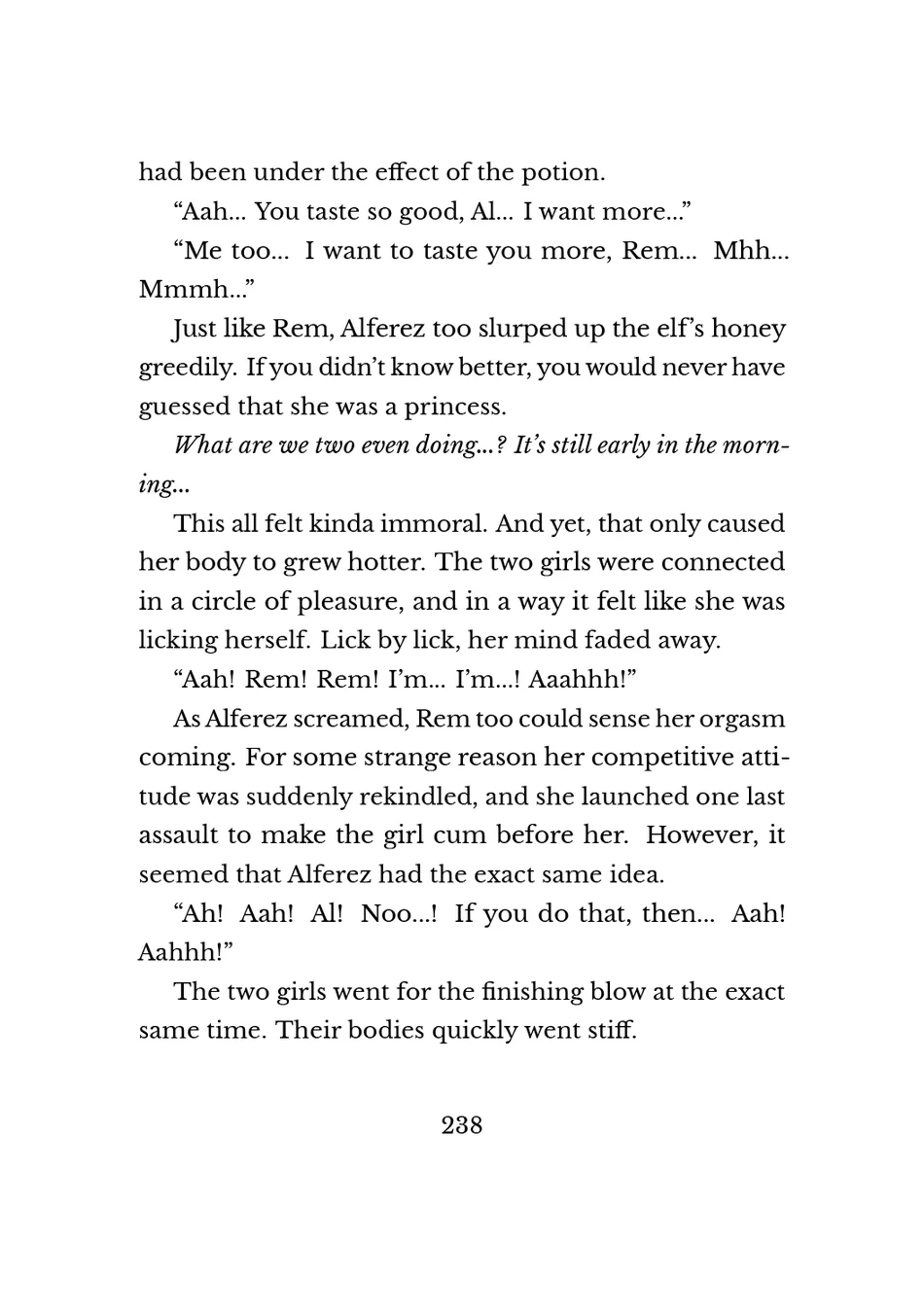 had been under the effect of the potion.

“Aah… You taste so good, Al… I want more…”

“Me too… I want to taste you more, Rem… Mhh… Mmmh…”

Just like Rem, Alferez too slurped up the elf’s honey greedily. If you didn’t know better, you would never have guessed that she was a princess.

What are we two even doing…? It’s still early in the morning…

This all felt kinda immoral. And yet, that only caused her body to grew hotter. The two girls were connected in a circle of pleasure, and in a way it felt like she was licking herself. Lick by lick, her mind faded away.

“Aah! Rem! Rem! I’m… I’m…! Aaahhh!”

As Alferez screamed, Rem too could sense her orgasm coming. For some strange reason her competitive attitude was suddenly rekindled, and she launched one last assault to make the girl cum before her. However, it seemed that Alferez had the exact same idea.

“Ah! Aah! Al! Noo…! If you do that, then… Aah! Aahhh!”

The two girls went for the finishing blow at the exact same time. Their bodies quickly went stiff.

238